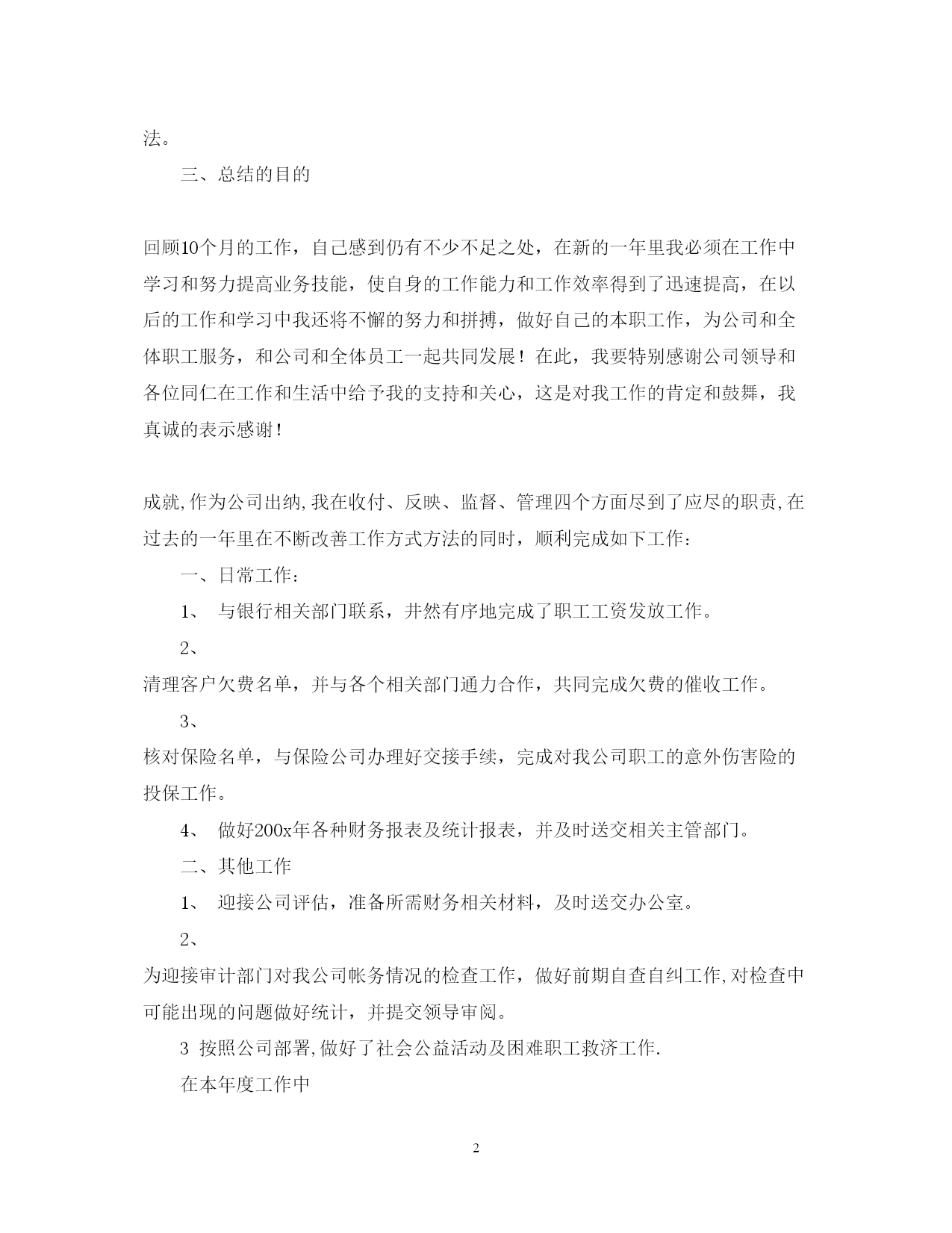 法。

三、总结的目的

回顾10个月的工作，自己感到仍有不少不足之处，在新的一年里我必须在工作中学习和努力提高业务技能，使自身的工作能力和工作效率得到了迅速提高，在以后的工作和学习中我还将不懈的努力和拼搏，做好自己的本职工作，为公司和全体职工服务，和公司和全体员工一起共同发展！在此，我要特别感谢公司领导和各位同仁在工作和生活中给予我的支持和关心，这是对我工作的肯定和鼓舞，我真诚的表示感谢！

成就,作为公司出纳,我在收付、反映、监督、管理四个方面尽到了应尽的职责,在过去的一年里在不断改善工作方式方法的同时，顺利完成如下工作：

一、日常工作：

1、 与银行相关部门联系，井然有序地完成了职工工资发放工作。

2、

清理客户欠费名单，并与各个相关部门通力合作，共同完成欠费的催收工作。

3、

核对保险名单，与保险公司办理好交接手续，完成对我公司职工的意外伤害险的投保工作。

4、 做好200x年各种财务报表及统计报表，并及时送交相关主管部门。

二、其他工作

1、 迎接公司评估，准备所需财务相关材料，及时送交办公室。

2、

为迎接审计部门对我公司帐务情况的检查工作，做好前期自查自纠工作,对检查中可能出现的问题做好统计，并提交领导审阅。

3 按照公司部署,做好了社会公益活动及困难职工救济工作.

在本年度工作中

2